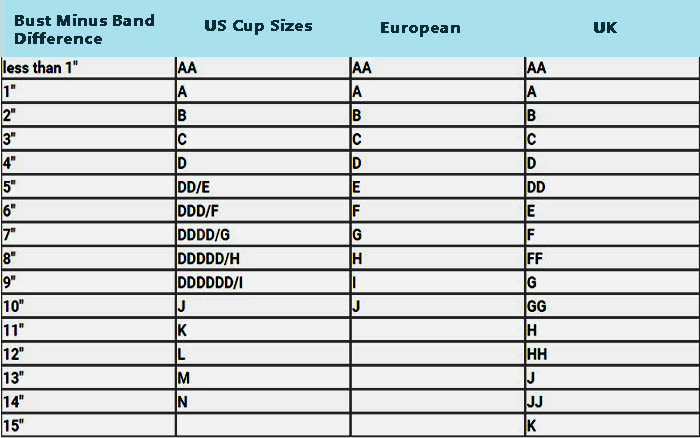 | Bust Minus Band Difference | US Cup Sizes | European | UK |
|---|---|---|---|
| less than 1" | AA | AA | AA |
| 1" | A | A | A |
| 2" | B | B | B |
| 3" | C | C | C |
| 4" | D | D | D |
| 5" | DD/E | E | DD |
| 6" | DDD/F | F | E |
| 7" | DDDD/G | G | F |
| 8" | DDDDD/H | H | FF |
| 9" | DDDDDD/I | I | G |
| 10" | J | J | GG |
| 11" | K | | H |
| 12" | L | | HH |
| 13" | M | | J |
| 14" | N | | JJ |
| 15" | | | K |